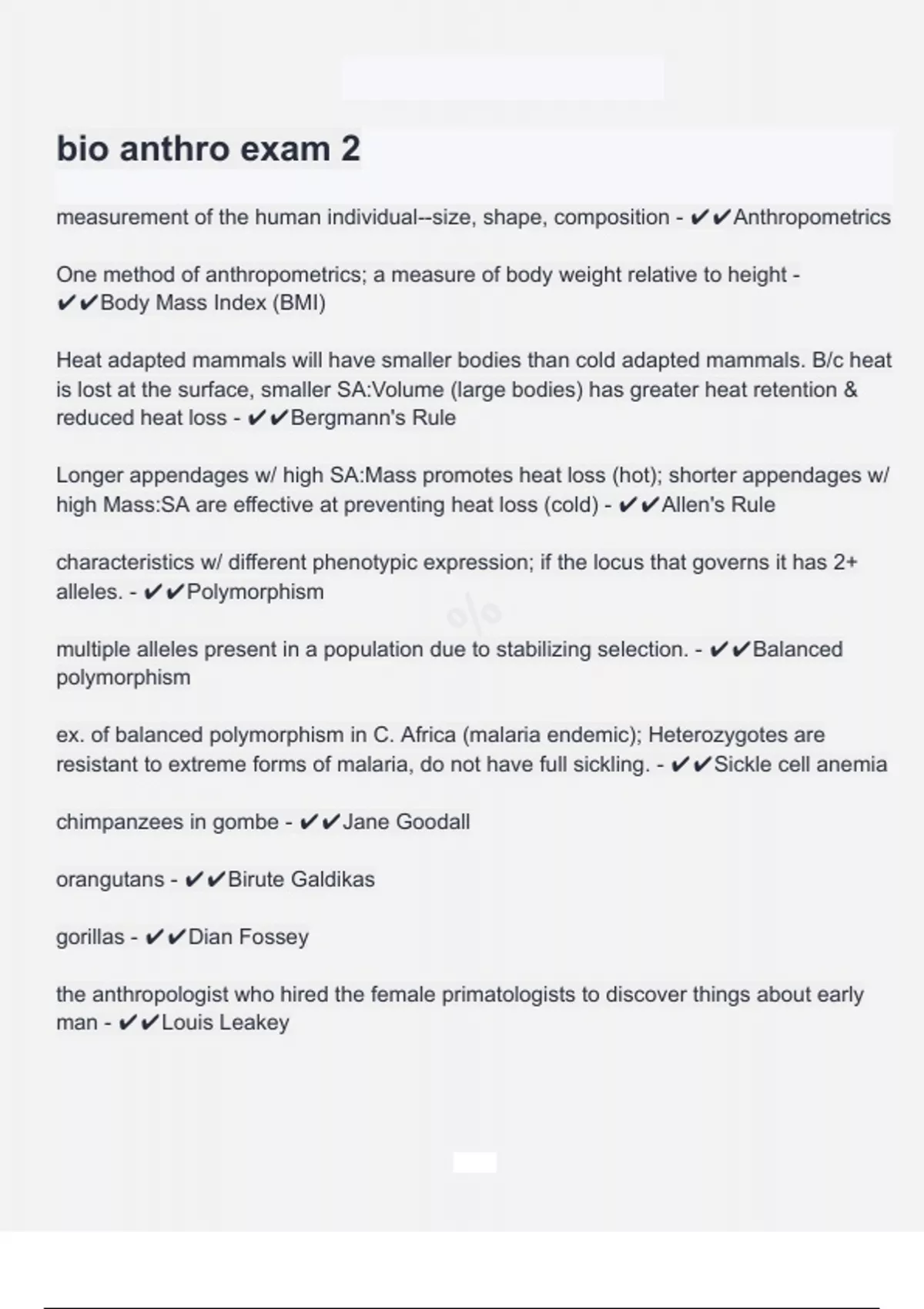 bio anthro exam 2

measurement of the human individual--size, shape, composition - ✔✔Anthropometrics

One method of anthropometrics; a measure of body weight relative to height - ✔✔Body Mass Index (BMI)

Heat adapted mammals will have smaller bodies than cold adapted mammals. B/c heat is lost at the surface, smaller SA:Volume (large bodies) has greater heat retention & reduced heat loss - ✔✔Bergmann's Rule

Longer appendages w/ high SA:Mass promotes heat loss (hot); shorter appendages w/ high Mass:SA are effective at preventing heat loss (cold) - ✔✔Allen's Rule

characteristics w/ different phenotypic expression; if the locus that governs it has 2+ alleles. - ✔✔Polymorphism

multiple alleles present in a population due to stabilizing selection. - ✔✔Balanced polymorphism

ex. of balanced polymorphism in C. Africa (malaria endemic); Heterozygotes are resistant to extreme forms of malaria, do not have full sickling. - ✔✔Sickle cell anemia

chimpanzees in gombe - ✔✔Jane Goodall

orangutans - ✔✔Birute Galdikas

gorillas - ✔✔Dian Fossey

the anthropologist who hired the female primatologists to discover things about early man - ✔✔Louis Leakey